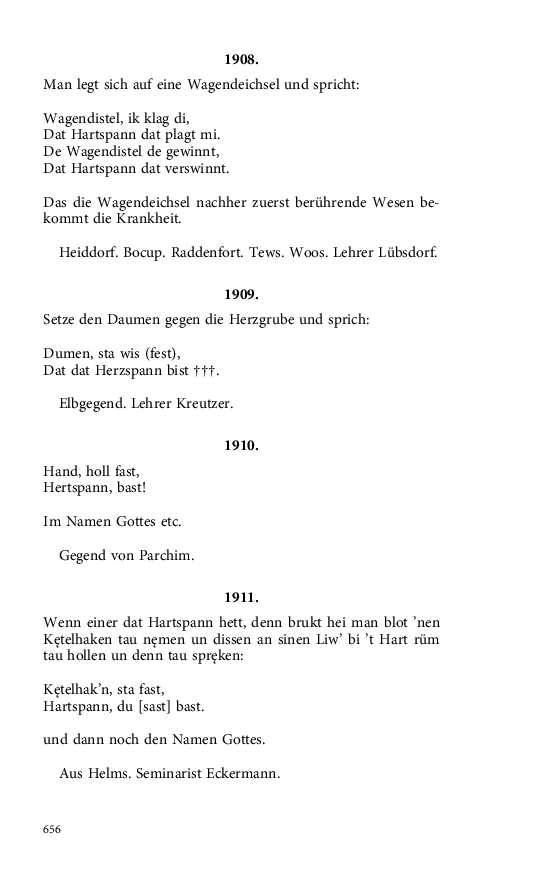 1908.

Man legt sich auf eine Wagendeichsel und spricht:

Wagendistel, ik klag di,
Dat Hartspann dat plagt mi.
De Wagendistel de gewinnt,
Dat Hartspann dat verswinnt.

Das die Wagendeichsel nachher zuerst berührende Wesen bekommt die Krankheit.

Heiddorf. Bocup. Raddenfort. Tews. Woos. Lehrer Lübsdorf.

1909.

Setze den Daumen gegen die Herzgrube und sprich:

Dumen, sta wis (fest),
Dat dat Herzspann bist †††.

Elbgegend. Lehrer Kreutzer.

1910.

Hand, holl fast,
Hertspann, bast!

Im Namen Gottes etc.

Gegend von Parchim.

1911.

Wenn einer dat Hartspann hett, denn brukt hei man blot 'nen Kętelhaken tau nęmen un dissen an sinen Liw' bi 't Hart rüm tau hollen un denn tau spręken:

Kętelhak'n, sta fast,
Hartspann, du [sast] bast.

und dann noch den Namen Gottes.

Aus Helms. Seminarist Eckermann.

656